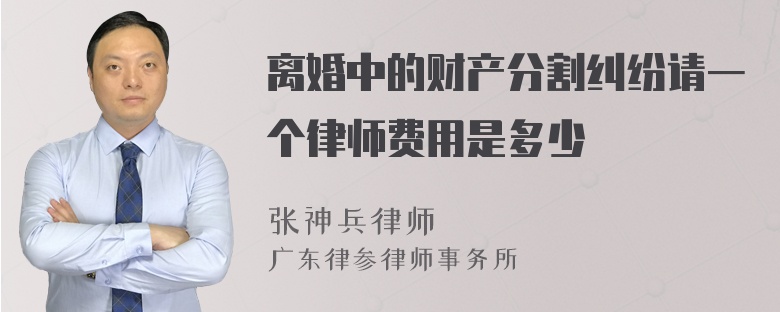 离婚中的财产分割纠纷请一个律师费用是多少

张神兵律师
广东律参律师事务所